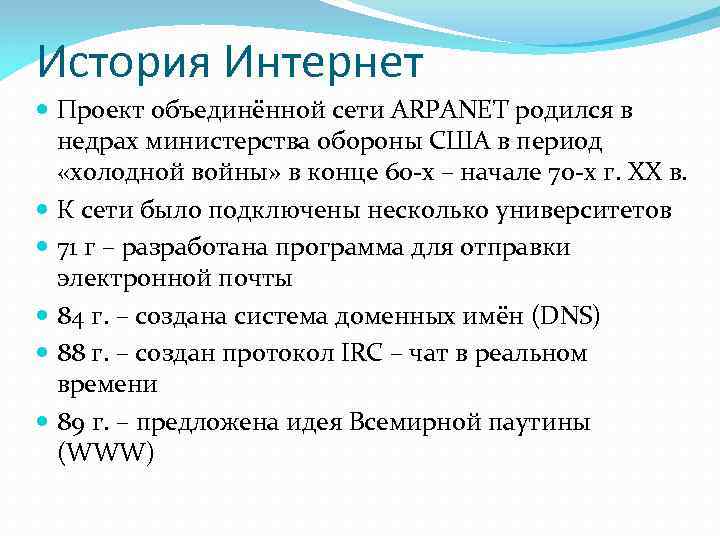 История Интернет

Проект объединённой сети ARPANET родился в недрах министерства обороны США в период «холодной войны» в конце 60-х – начале 70-х г. XX в.

К сети было подключены несколько университетов

71 г – разработана программа для отправки электронной почты

84 г. – создана система доменных имён (DNS)

88 г. – создан протокол IRC – чат в реальном времени

89 г. – предложена идея Всемирной паутины (WWW)